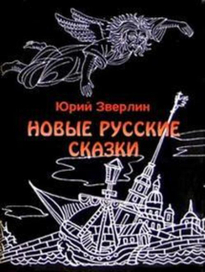 Юрий Зверлин

НОВЫЕ РУССКИЕ СКАЗКИ